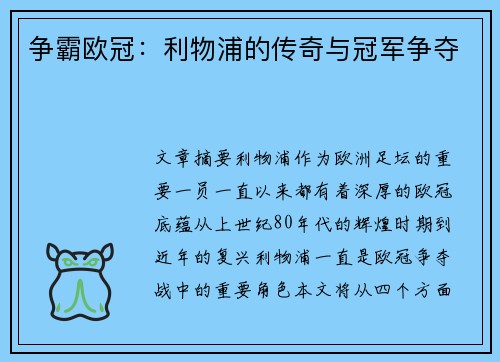 争霸欧冠：利物浦的传奇与冠军争夺

文章摘要利物浦作为欧洲足坛的重要一员一直以来都有着深厚的欧冠底蕴从上世纪80年代的辉煌时期到近年的复兴利物浦一直是欧冠争夺战中的重要角色本文将从四个方面